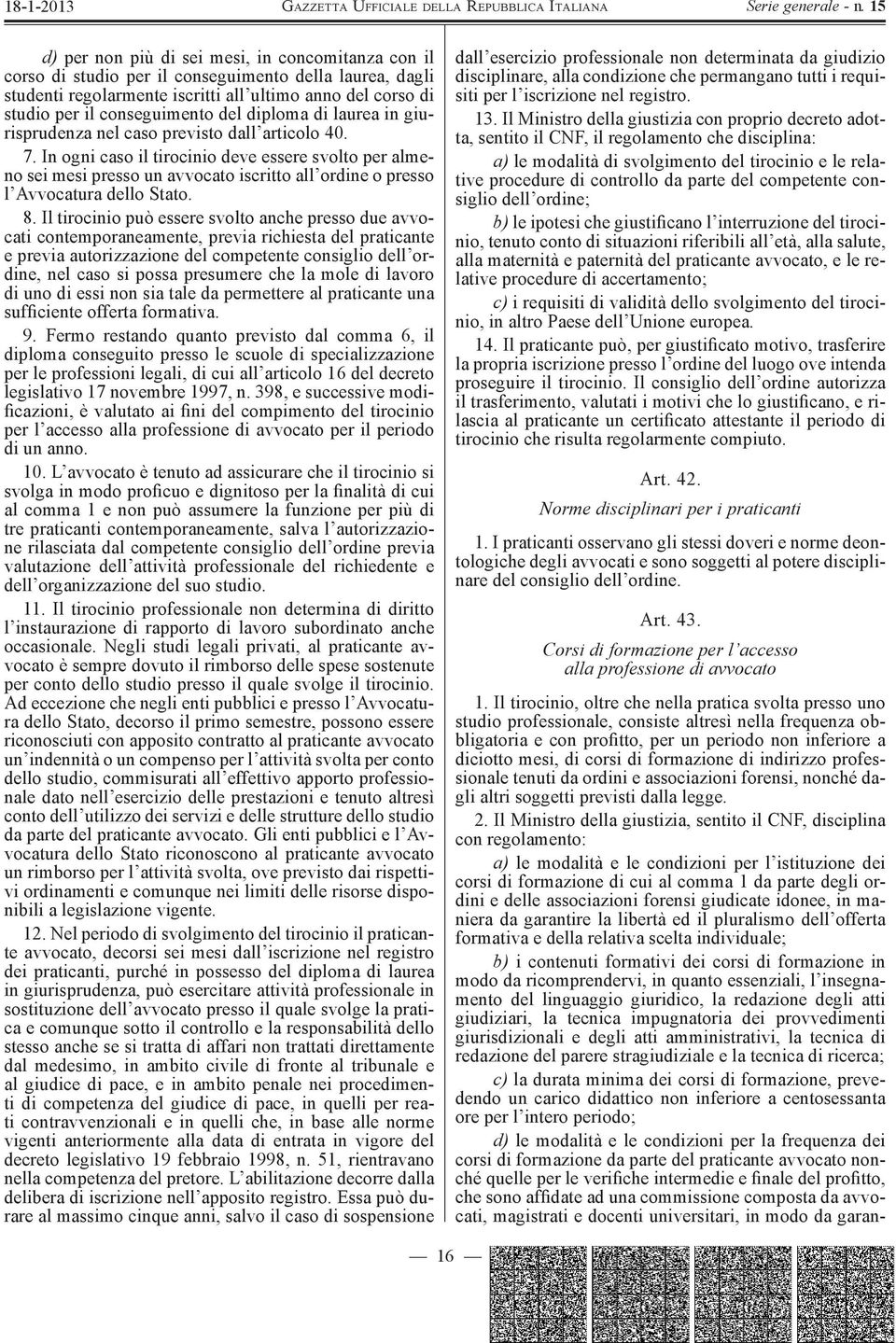 18-1-2013 GAZZETTA UFFICIALE DELLA REPUBBLICA ITALIANA Serie generale - n. 15

d) per non più di sei mesi, in concomitanza con il corso di studio per il conseguimento della laurea, dagli studenti regolarmente iscritti all'ultimo anno del corso di studio per il conseguimento del diploma di laurea in giurisprudenza nel caso previsto dall'articolo 40.

7. In ogni caso il tirocinio deve essere svolto per almeno sei mesi presso un avvocato iscritto all'ordine o presso l'Avvocatura dello Stato.

8. Il tirocinio può essere svolto anche presso due avvocati contemporaneamente, previa richiesta del praticante e previa autorizzazione del competente consiglio dell'ordine, nel caso si possa presumere che la mole di lavoro di uno di essi non sia tale da permettere al praticante una sufficiente offerta formativa.

9. Fermo restando quanto previsto dal comma 6, il diploma conseguito presso le scuole di specializzazione per le professioni legali, di cui all'articolo 16 del decreto legislativo 17 novembre 1997, n. 398, e successive modificazioni, è valutato ai fini del compimento del tirocinio per l'accesso alla professione di avvocato per il periodo di un anno.

10. L'avvocato è tenuto ad assicurare che il tirocinio si svolga in modo proficuo e dignitoso per la finalità di cui al comma 1 e non può assumere la funzione per più di tre praticanti contemporaneamente, salva l'autorizzazione rilasciata dal competente consiglio dell'ordine previa valutazione dell'attività professionale del richiedente e dell'organizzazione del suo studio.

11. Il tirocinio professionale non determina di diritto l'instaurazione di rapporto di lavoro subordinato anche occasionale. Negli studi legali privati, al praticante avvocato è sempre dovuto il rimborso delle spese sostenute per conto dello studio presso il quale svolge il tirocinio. Ad eccezione che negli enti pubblici e presso l'Avvocatura dello Stato, decorso il primo semestre, possono essere riconosciuti con apposito contratto al praticante avvocato un'indennità o un compenso per l'attività svolta per conto dello studio, commisurati all'effettivo apporto professionale dato nell'esercizio delle prestazioni e tenuto altresì conto dell'utilizzo dei servizi e delle strutture dello studio da parte del praticante avvocato. Gli enti pubblici e l'Avvocatura dello Stato riconoscono al praticante avvocato un rimborso per l'attività svolta, ove previsto dai rispettivi ordinamenti e comunque nei limiti delle risorse disponibili a legislazione vigente.

12. Nel periodo di svolgimento del tirocinio il praticante avvocato, decorsi sei mesi dall'iscrizione nel registro dei praticanti, purché in possesso del diploma di laurea in giurisprudenza, può esercitare attività professionale in sostituzione dell'avvocato presso il quale svolge la pratica e comunque sotto il controllo e la responsabilità dello stesso anche se si tratta di affari non trattati direttamente dal medesimo, in ambito civile di fronte al tribunale e al giudice di pace, e in ambito penale nei procedimenti di competenza del giudice di pace, in quelli per reati contravvenzionali e in quelli che, in base alle norme vigenti anteriormente alla data di entrata in vigore del decreto legislativo 19 febbraio 1998, n. 51, rientravano nella competenza del pretore. L'abilitazione decorre dalla delibera di iscrizione nell'apposito registro. Essa può durare al massimo cinque anni, salvo il caso di sospensione dall'esercizio professionale non determinata da giudizio disciplinare, alla condizione che permangano tutti i requisiti per l'iscrizione nel registro.

13. Il Ministro della giustizia con proprio decreto adotta, sentito il CNF, il regolamento che disciplina:

a) le modalità di svolgimento del tirocinio e le relative procedure di controllo da parte del competente consiglio dell'ordine;

b) le ipotesi che giustificano l'interruzione del tirocinio, tenuto conto di situazioni riferibili all'età, alla salute, alla maternità e paternità del praticante avvocato, e le relative procedure di accertamento;

c) i requisiti di validità dello svolgimento del tirocinio, in altro Paese dell'Unione europea.

14. Il praticante può, per giustificato motivo, trasferire la propria iscrizione presso l'ordine del luogo ove intenda proseguire il tirocinio. Il consiglio dell'ordine autorizza il trasferimento, valutati i motivi che lo giustificano, e rilascia al praticante un certificato attestante il periodo di tirocinio che risulta regolarmente compiuto.

Art. 42.

Norme disciplinari per i praticanti

1. I praticanti osservano gli stessi doveri e norme deontologiche degli avvocati e sono soggetti al potere disciplinare del consiglio dell'ordine.

Art. 43.

Corsi di formazione per l'accesso alla professione di avvocato

1. Il tirocinio, oltre che nella pratica svolta presso uno studio professionale, consiste altresì nella frequenza obbligatoria e con profitto, per un periodo non inferiore a diciotto mesi, di corsi di formazione di indirizzo professionale tenuti da ordini e associazioni forensi, nonché dagli altri soggetti previsti dalla legge.

2. Il Ministro della giustizia, sentito il CNF, disciplina con regolamento:

a) le modalità e le condizioni per l'istituzione dei corsi di formazione di cui al comma 1 da parte degli ordini e delle associazioni forensi giudicate idonee, in maniera da garantire la libertà ed il pluralismo dell'offerta formativa e della relativa scelta individuale;

b) i contenuti formativi dei corsi di formazione in modo da ricomprendervi, in quanto essenziali, l'insegnamento del linguaggio giuridico, la redazione degli atti giudiziari, la tecnica impugnatoria dei provvedimenti giurisdizionali e degli atti amministrativi, la tecnica di redazione del parere stragiudiziale e la tecnica di ricerca;

c) la durata minima dei corsi di formazione, prevedendo un carico didattico non inferiore a centosessanta ore per l'intero periodo;

d) le modalità e le condizioni per la frequenza dei corsi di formazione da parte del praticante avvocato nonché quelle per le verifiche intermedie e finale del profitto, che sono affidate ad una commissione composta da avvocati, magistrati e docenti universitari, in modo da garan-

— 16 —